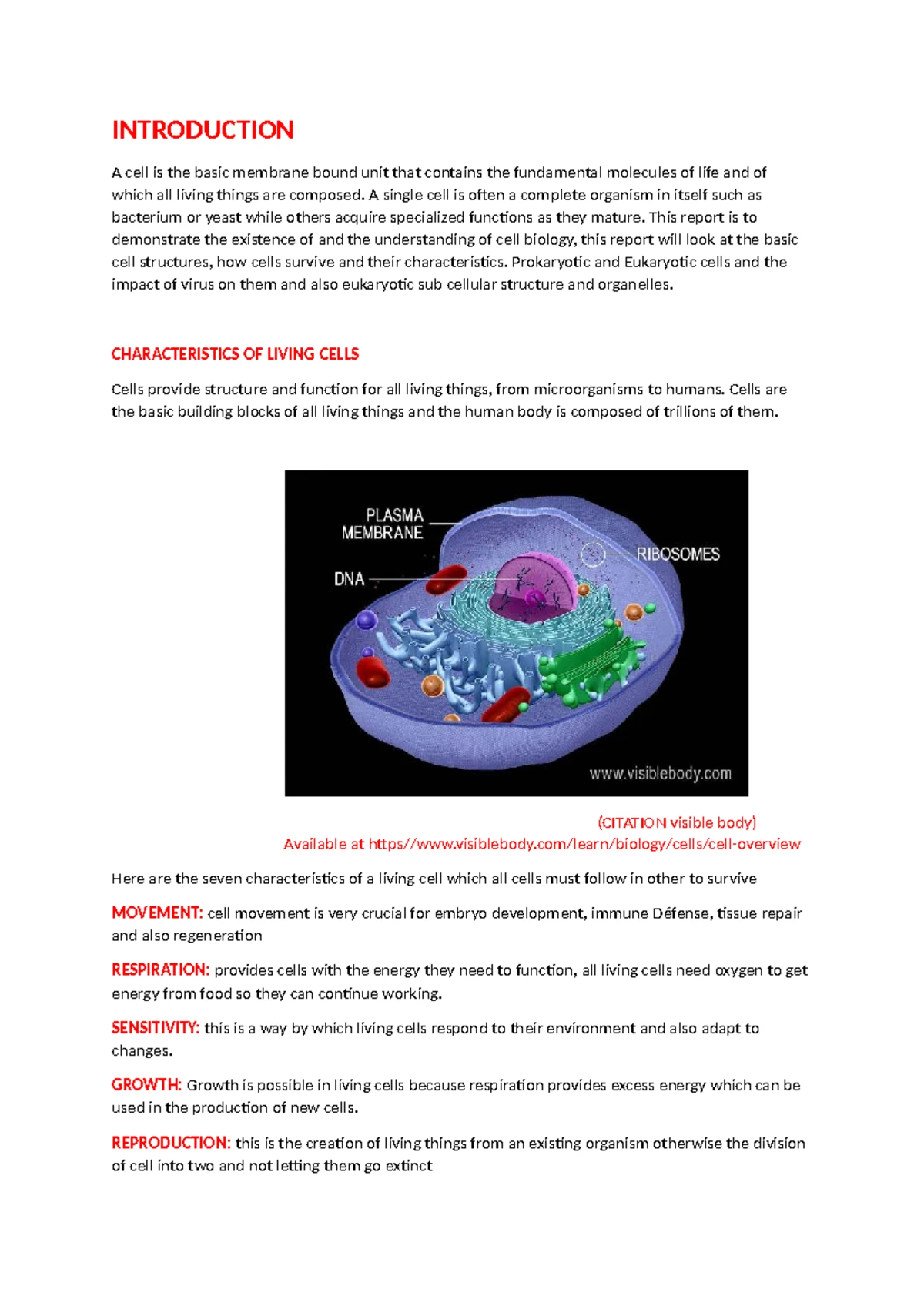 INTRODUCTION

A cell is the basic membrane bound unit that contains the fundamental molecules of life and of which all living things are composed. A single cell is often a complete organism in itself such as bacterium or yeast while others acquire specialized functions as they mature. This report is to demonstrate the existence of and the understanding of cell biology, this report will look at the basic cell structures, how cells survive and their characteristics. Prokaryotic and Eukaryotic cells and the impact of virus on them and also eukaryotic sub cellular structure and organelles.

CHARACTERISTICS OF LIVING CELLS

Cells provide structure and function for all living things, from microorganisms to humans. Cells are the basic building blocks of all living things and the human body is composed of trillions of them.

PLASMA MEMBRANE
DNA
RIBOSOMES
www.visiblebody.com

(CITATION visible body)
Available at https//www.visiblebody.com/learn/biology/cells/cell-overview

Here are the seven characteristics of a living cell which all cells must follow in other to survive

MOVEMENT: cell movement is very crucial for embryo development, immune Défense, tissue repair and also regeneration

RESPIRATION: provides cells with the energy they need to function, all living cells need oxygen to get energy from food so they can continue working.

SENSITIVITY: this is a way by which living cells respond to their environment and also adapt to changes.

GROWTH: Growth is possible in living cells because respiration provides excess energy which can be used in the production of new cells.

REPRODUCTION: this is the creation of living things from an existing organism otherwise the division of cell into two and not letting them go extinct